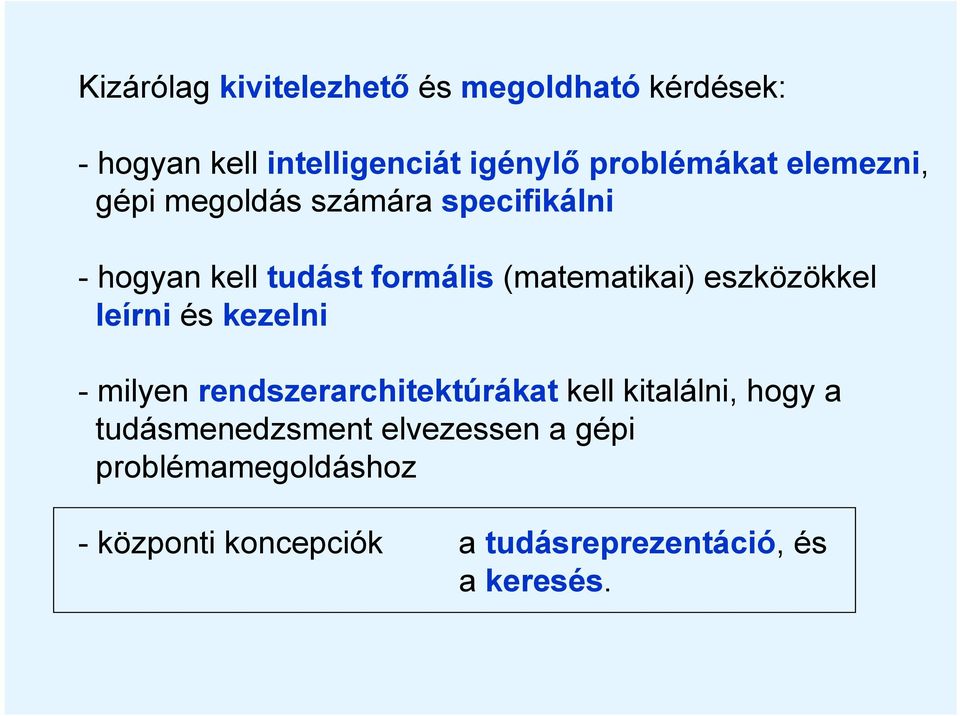 Kizárólag kivitelezhető és megoldható kérdések:

- hogyan kell intelligenciát igénylő problémákat elemezni, gépi megoldás számára specifikálni

- hogyan kell tudást formális (matematikai) eszközökkel leírni és kezelni

- milyen rendszerarchitektúrákat kell kitalálni, hogy a tudásmenedzsment elvezessen a gépi problémamegoldáshoz

- központi koncepciók a tudásreprezentáció, és a keresés.